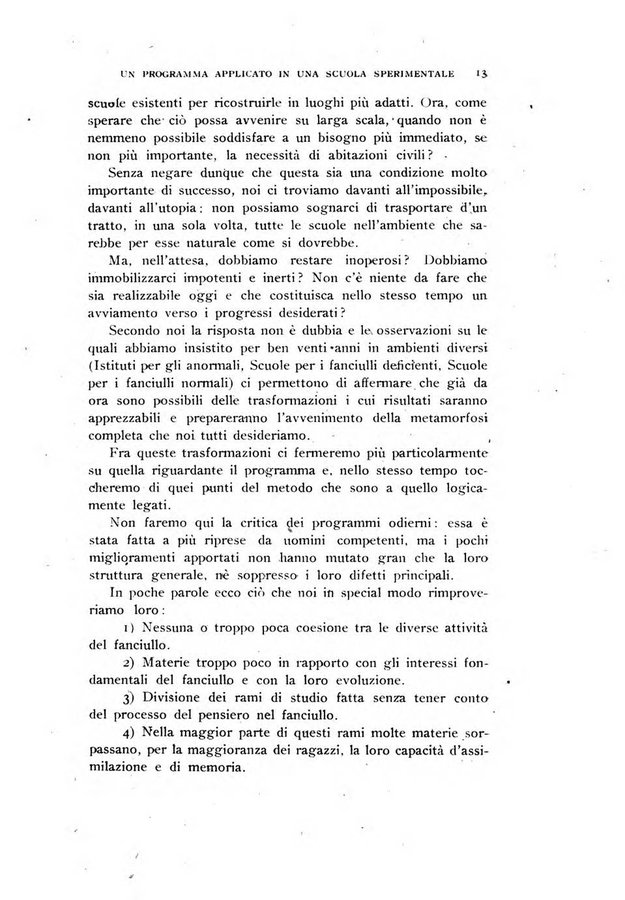 UN PROGRAMMA APPLICATO IN UNA SCUOLA SPERIMENTALE 13

scuole esistenti per ricostruirle in luoghi più adatti. Ora, come sperare che ciò possa avvenire su larga scala, quando non è nemmeno possibile soddisfare a un bisogno più immediato, se non più importante, la necessità di abitazioni civili?

Senza negare dunque che questa sia una condizione molto importante di successo, noi ci troviamo davanti all'impossibile, davanti all'utopia: non possiamo sognarci di trasportare d'un tratto, in una sola volta, tutte le scuole nell'ambiente che sarebbe per esse naturale come si dovrebbe.

Ma, nell'attesa, dobbiamo restare inoperosi? Dobbiamo immobilizzarci impotenti e inerti? Non c'è niente da fare che sia realizzabile oggi e che costituisca nello stesso tempo un avviamento verso i progressi desiderati?

Secondo noi la risposta non è dubbia e le osservazioni su le quali abbiamo insistito per ben venti anni in ambienti diversi (Istituti per gli anormali, Scuole per i fanciulli deficienti, Scuole per i fanciulli normali) ci permettono di affermare che già da ora sono possibili delle trasformazioni i cui risultati saranno apprezzabili e prepareranno l'avvenimento della metamorfosi completa che noi tutti desideriamo.

Fra queste trasformazioni ci fermeremo più particolarmente su quella riguardante il programma e, nello stesso tempo toccheremo di quei punti del metodo che sono a quello logicamente legati.

Non faremo qui la critica dei programmi odierni: essa è stata fatta a più riprese da uomini competenti, ma i pochi miglioramenti apportati non hanno mutato gran che la loro struttura generale, nè soppresso i loro difetti principali.

In poche parole ecco ciò che noi in special modo rimproveriamo loro:

1) Nessuna o troppo poca coesione tra le diverse attività del fanciullo.

2) Materie troppo poco in rapporto con gli interessi fondamentali del fanciullo e con la loro evoluzione.

3) Divisione dei rami di studio fatta senza tener conto del processo del pensiero nel fanciullo.

4) Nella maggior parte di questi rami molte materie sorpassano, per la maggioranza dei ragazzi, la loro capacità d'assimilazione e di memoria.